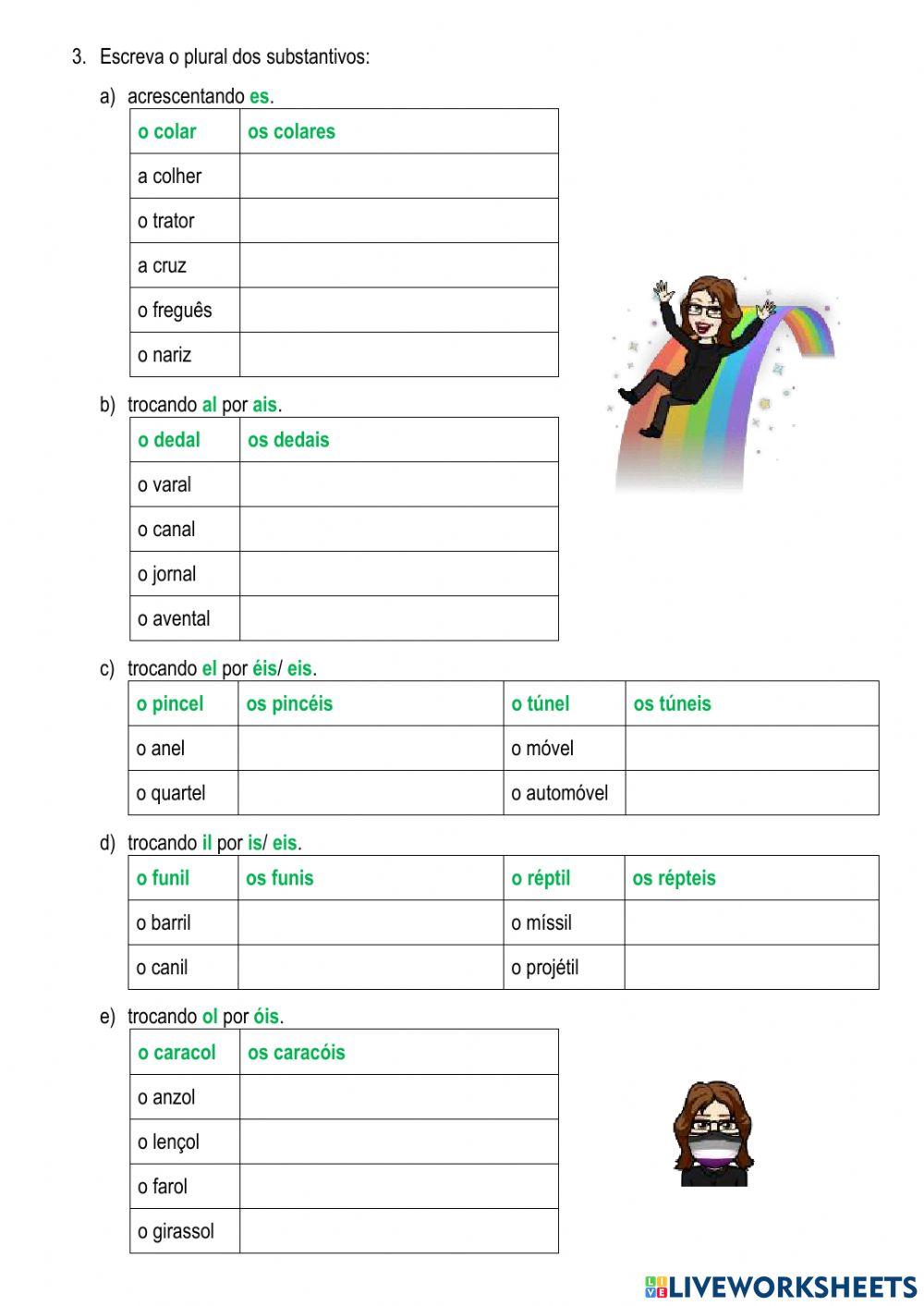 3. Escreva o plural dos substantivos:

a) acrescentando es.

| o colar | os colares |
|---|---|
| a colher | |
| o trator | |
| a cruz | |
| o freguês | |
| o nariz | |

b) trocando al por ais.

| o dedal | os dedais |
|---|---|
| o varal | |
| o canal | |
| o jornal | |
| o avental | |

c) trocando el por éis/ eis.

| o pincel | os pincéis | o túnel | os túneis |
|---|---|---|---|
| o anel | | o móvel | |
| o quartel | | o automóvel | |

d) trocando il por is/ eis.

| o funil | os funis | o réptil | os répteis |
|---|---|---|---|
| o barril | | o míssil | |
| o canil | | o projétil | |

e) trocando ol por óis.

| o caracol | os caracóis |
|---|---|
| o anzol | |
| o lençol | |
| o farol | |
| o girassol | |

LIVEWORKSHEETS